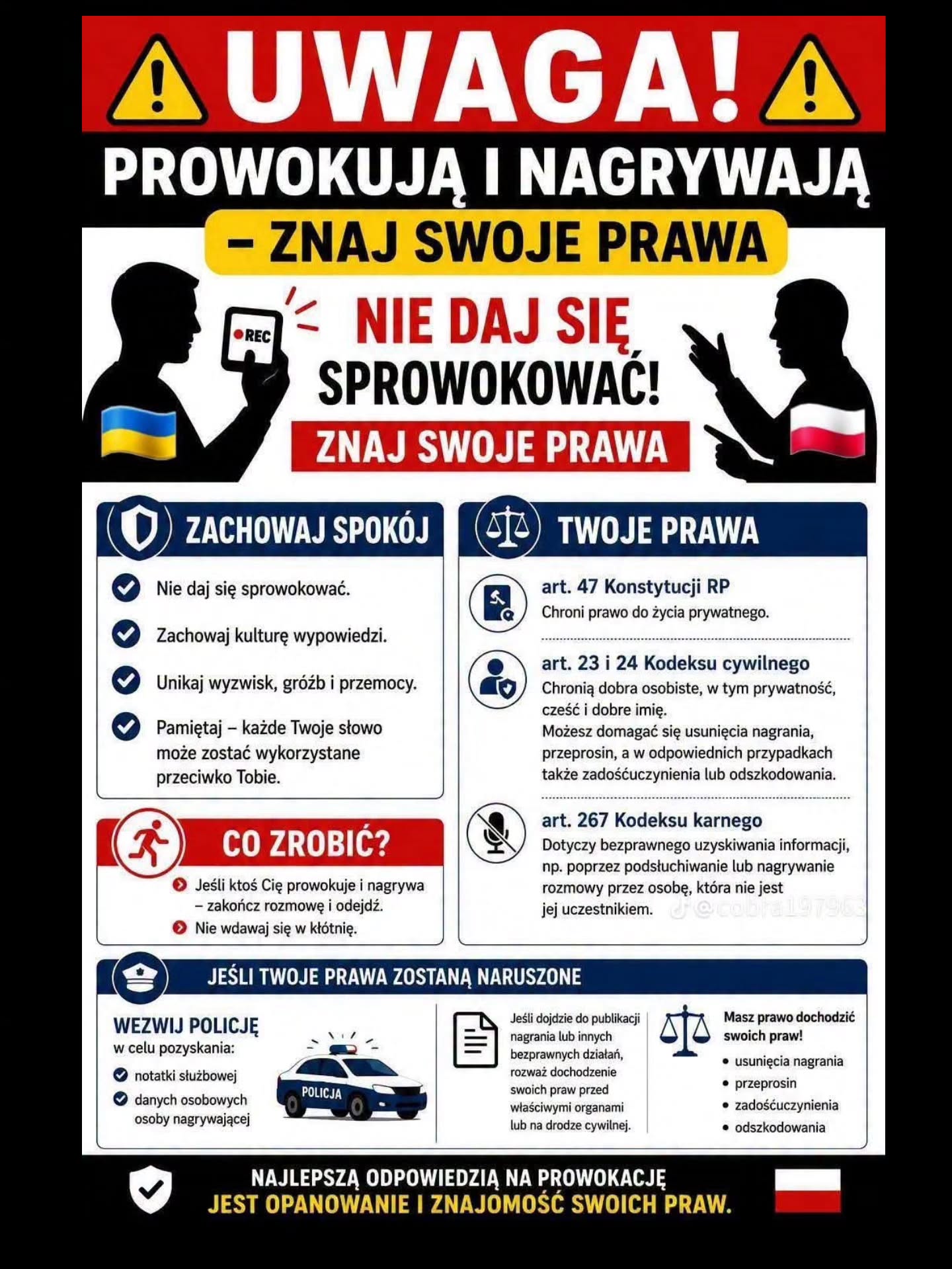 UWAGA!

PROWOKUJĄ I NAGRYWAJĄ

– ZNAJ SWOJE PRAWA

REC

NIE DAJ SIĘ SPROWOKOWAĆ!

ZNAJ SWOJE PRAWA

ZACHOWAJ SPOKÓJ

Nie daj się sprowokować.

Zachowaj kulturę wypowiedzi.

Unikaj wyzwisk, gróźb i przemocy.

Pamiętaj – każde Twoje słowo może zostać wykorzystane przeciwko Tobie.

CO ZROBIĆ?

Jeśli ktoś Cię prowokuje i nagrywa – zakończ rozmowę i odejdź.

Nie wdawaj się w kłótnię.

TWOJE PRAWA

art. 47 Konstytucji RP
Chroni prawo do życia prywatnego.

art. 23 i 24 Kodeksu cywilnego
Chronią dobra osobiste, w tym prywatność, cześć i dobre imię.
Możesz domagać się usunięcia nagrania, przeprosin, a w odpowiednich przypadkach także zadośćuczynienia lub odszkodowania.

art. 267 Kodeksu karnego
Dotyczy bezprawnego uzyskiwania informacji, np. poprzez podsłuchiwanie lub nagrywanie rozmowy przez osobę, która nie jest jej uczestnikiem.

@cobra197963

JEŚLI TWOJE PRAWA ZOSTANĄ NARUSZONE

WEZWIJ POLICJĘ
w celu pozyskania:
notatki służbowej
danych osobowych osoby nagrywającej

POLICJA

Jeśli dojdzie do publikacji nagrania lub innych bezprawnych działań, rozważ dochodzenie swoich praw przed właściwymi organami lub na drodze cywilnej.

Masz prawo dochodzić swoich praw!
• usunięcia nagrania
• przeprosin
• zadośćuczynienia
• odszkodowania

NAJLEPSZĄ ODPOWIEDZIĄ NA PROWOKACJĘ
JEST OPANOWANIE I ZNAJOMOŚĆ SWOICH PRAW.